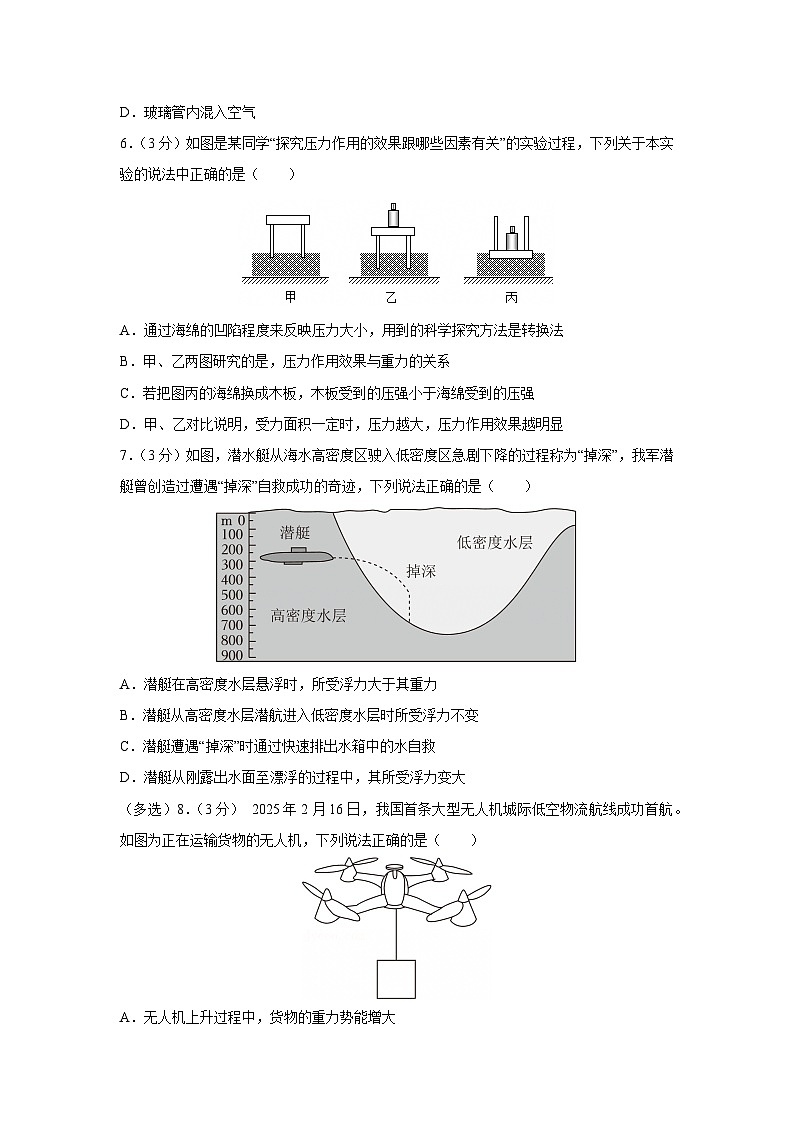 D．玻璃管内混入空气

6．（3分）如图是某同学“探究压力作用的效果跟哪些因素有关”的实验过程，下列关于本实验的说法中正确的是（　　）

甲　乙　丙

A．通过海绵的凹陷程度来反映压力大小，用到的科学探究方法是转换法

B．甲、乙两图研究的是，压力作用效果与重力的关系

C．若把图丙的海绵换成木板，木板受到的压强小于海绵受到的压强

D．甲、乙对比说明，受力面积一定时，压力越大，压力作用效果越明显

7．（3分）如图，潜水艇从海水高密度区驶入低密度区急剧下降的过程称为“掉深”，我军潜艇曾创造过遭遇“掉深”自救成功的奇迹，下列说法正确的是（　　）

m 0
100
200
300
400
500
600
700
800
900
潜艇
低密度水层
掉深
高密度水层

A．潜艇在高密度水层悬浮时，所受浮力大于其重力

B．潜艇从高密度水层潜航进入低密度水层时所受浮力不变

C．潜艇遭遇“掉深”时通过快速排出水箱中的水自救

D．潜艇从刚露出水面至漂浮的过程中，其所受浮力变大

（多选）8．（3分）　2025年2月16日，我国首条大型无人机城际低空物流航线成功首航。如图为正在运输货物的无人机，下列说法正确的是（　　）

A．无人机上升过程中，货物的重力势能增大